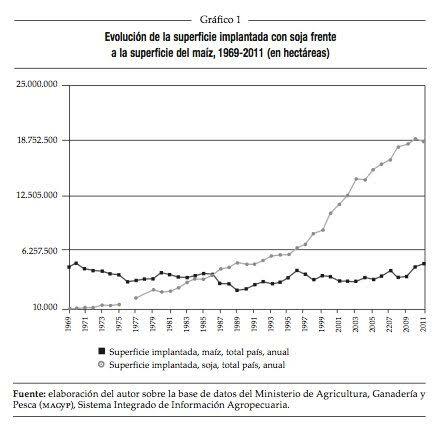 Gráfico 1

Evolución de la superficie implantada con soja frente a la superficie del maíz, 1969-2011 (en hectáreas)

25.000.000
18.752.500
12.505.000
6.257.500
10.000

1969
1971
1973
1975
1977
1979
1981
1983
1985
1987
1989
1991
1993
1995
1997
1999
2001
2003
2005
2207
2009
2011

Superficie implantada, maíz, total país, anual
Superficie implantada, soja, total país, anual

Fuente: elaboración del autor sobre la base de datos del Ministerio de Agricultura, Ganadería y Pesca (MAGYP), Sistema Integrado de Información Agropecuaria.